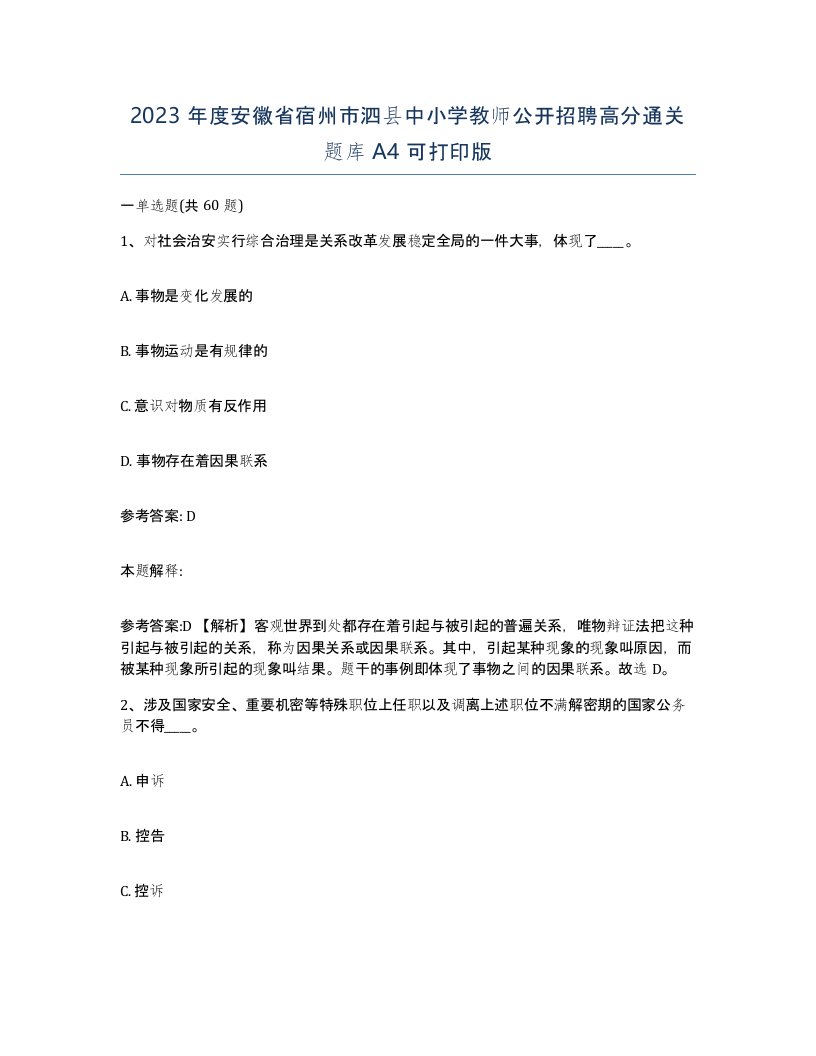 2023 年度安徽省宿州市泗县中小学教师公开招聘高分通关题库 A4 可打印版

一单选题(共 60 题)

1、对社会治安实行综合治理是关系改革发展稳定全局的一件大事，体现了____。

A. 事物是变化发展的

B. 事物运动是有规律的

C. 意识对物质有反作用

D. 事物存在着因果联系

参考答案: D

本题解释:

参考答案:D 【解析】客观世界到处都存在着引起与被引起的普遍关系，唯物辩证法把这种引起与被引起的关系，称为因果关系或因果联系。其中，引起某种现象的现象叫原因，而被某种现象所引起的现象叫结果。题干的事例即体现了事物之间的因果联系。故选 D。

2、涉及国家安全、重要机密等特殊职位上任职以及调离上述职位不满解密期的国家公务员不得____。

A. 申诉

B. 控告

C. 控诉